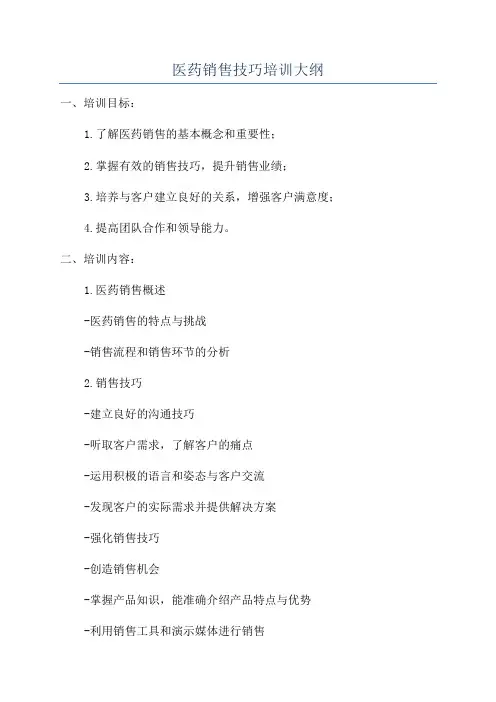 医药销售技巧培训大纲

一、培训目标：

1.了解医药销售的基本概念和重要性；

2.掌握有效的销售技巧，提升销售业绩；

3.培养与客户建立良好的关系，增强客户满意度；

4.提高团队合作和领导能力。

二、培训内容：

1.医药销售概述

-医药销售的特点与挑战

-销售流程和销售环节的分析

2.销售技巧

-建立良好的沟通技巧

-听取客户需求，了解客户的痛点

-运用积极的语言和姿态与客户交流

-发现客户的实际需求并提供解决方案

-强化销售技巧

-创造销售机会

-掌握产品知识，能准确介绍产品特点与优势

-利用销售工具和演示媒体进行销售